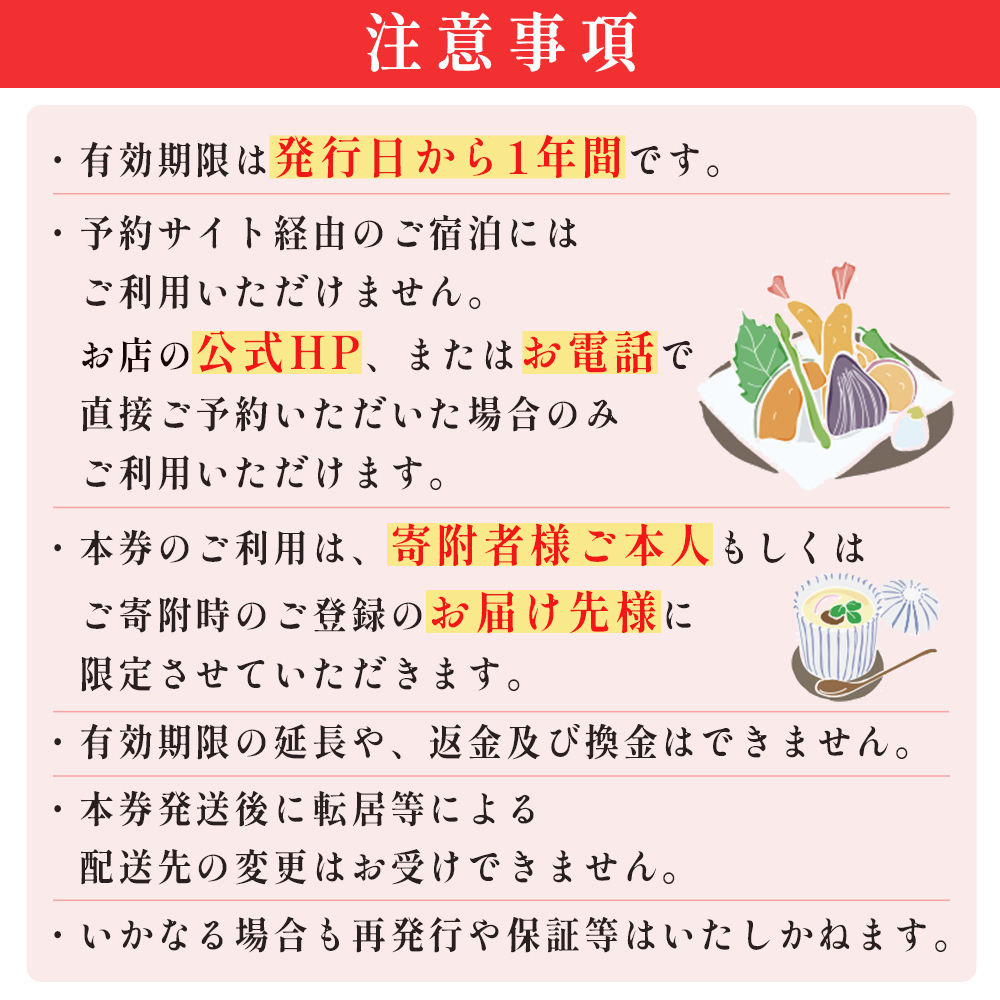 注意事項

・有効期限は発行日から1年間です。

・予約サイト経由のご宿泊にはご利用いただけません。
お店の公式HP、またはお電話で直接ご予約いただいた場合のみご利用いただけます。

・本券のご利用は、寄附者様ご本人もしくはご寄附時のご登録のお届け先様に限定させていただきます。

・有効期限の延長や、返金及び換金はできません。

・本券発送後に転居等による配送先の変更はお受けできません。

・いかなる場合も再発行や保証等はいたしかねます。